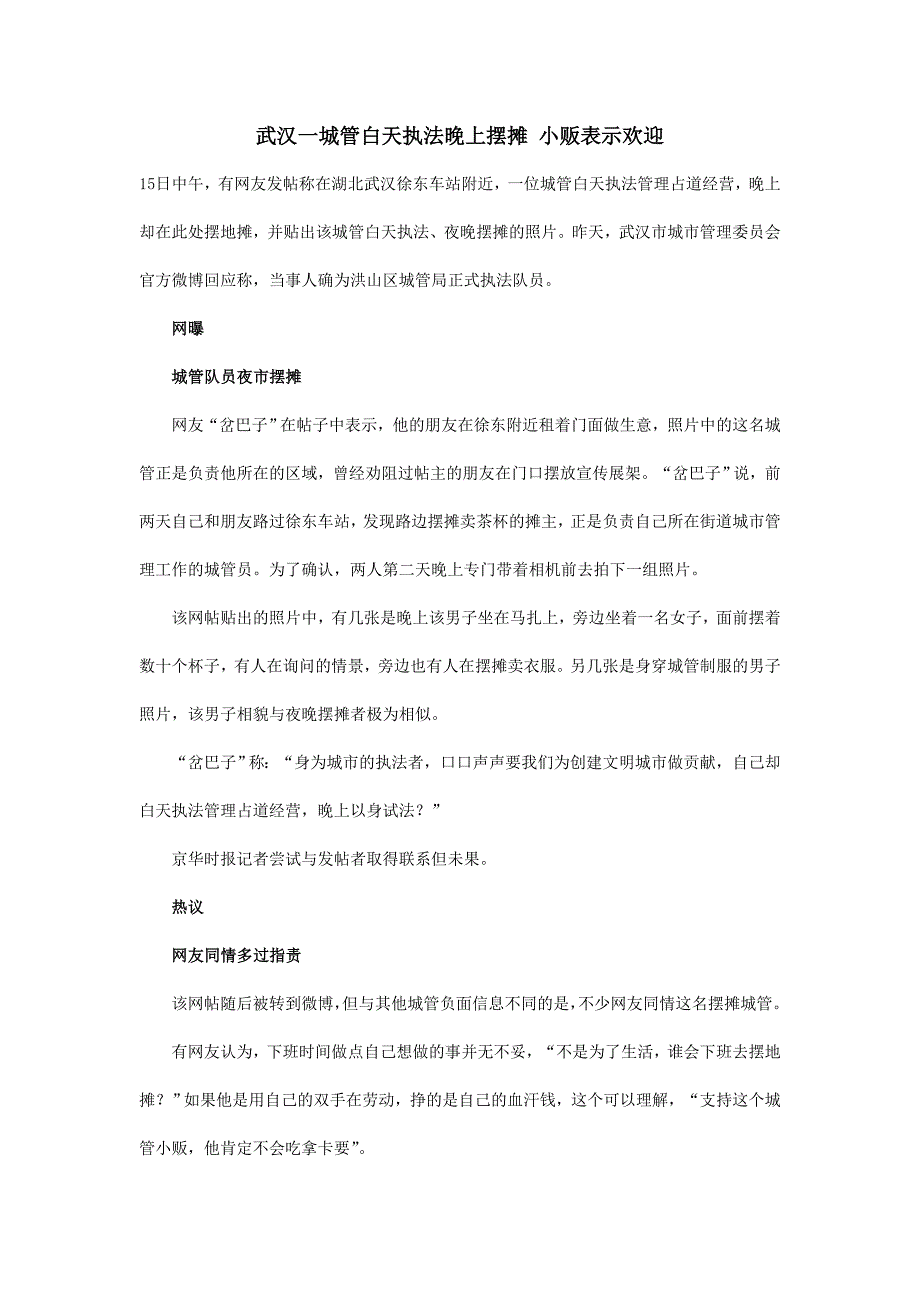 武汉一城管白天执法晚上摆摊 小贩表示欢迎

15日中午，有网友发帖称在湖北武汉徐东车站附近，一位城管白天执法管理占道经营，晚上却在此处摆地摊，并贴出该城管白天执法、夜晚摆摊的照片。昨天，武汉市城市管理委员会官方微博回应称，当事人确为洪山区城管局正式执法队员。

网曝

城管队员夜市摆摊

网友“岔巴子”在帖子中表示，他的朋友在徐东附近租着门面做生意，照片中的这名城管正是负责他所在的区域，曾经劝阻过帖主的朋友在门口摆放宣传展架。“岔巴子”说，前两天自己和朋友路过徐东车站，发现路边摆摊卖茶杯的摊主，正是负责自己所在街道城市管理工作的城管员。为了确认，两人第二天晚上专门带着相机前去拍下一组照片。

该网帖贴出的照片中，有几张是晚上该男子坐在马扎上，旁边坐着一名女子，面前摆着数十个杯子，有人在询问的情景，旁边也有人在摆摊卖衣服。另几张是身穿城管制服的男子照片，该男子相貌与夜晚摆摊者极为相似。

“岔巴子”称：“身为城市的执法者，口口声声要我们为创建文明城市做贡献，自己却白天执法管理占道经营，晚上以身试法？”

京华时报记者尝试与发帖者取得联系但未果。

热议

网友同情多过指责

该网帖随后被转到微博，但与其他城管负面信息不同的是，不少网友同情这名摆摊城管。

有网友认为，下班时间做点自己想做的事并无不妥，“不是为了生活，谁会下班去摆地摊？”如果他是用自己的双手在劳动，挣的是自己的血汗钱，这个可以理解，“支持这个城管小贩，他肯定不会吃拿卡要”。